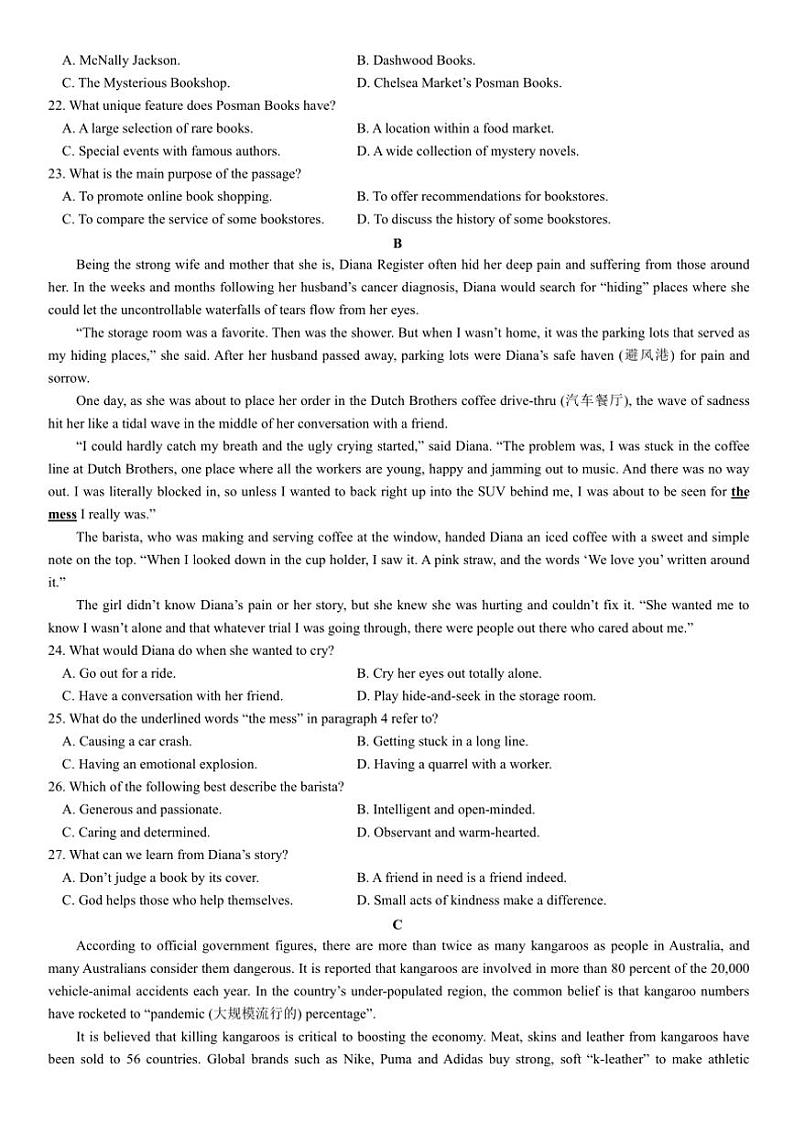 A. McNally Jackson.
B. Dashwood Books.
C. The Mysterious Bookshop.
D. Chelsea Market's Posman Books.
22. What unique feature does Posman Books have?
A. A large selection of rare books.
B. A location within a food market.
C. Special events with famous authors.
D. A wide collection of mystery novels.
23. What is the main purpose of the passage?
A. To promote online book shopping.
B. To offer recommendations for bookstores.
C. To compare the service of some bookstores.
D. To discuss the history of some bookstores.

B

Being the strong wife and mother that she is, Diana Register often hid her deep pain and suffering from those around her. In the weeks and months following her husband's cancer diagnosis, Diana would search for "hiding" places where she could let the uncontrollable waterfalls of tears flow from her eyes.

"The storage room was a favorite. Then was the shower. But when I wasn't home, it was the parking lots that served as my hiding places," she said. After her husband passed away, parking lots were Diana's safe haven (避风港) for pain and sorrow.

One day, as she was about to place her order in the Dutch Brothers coffee drive-thru (汽车餐厅), the wave of sadness hit her like a tidal wave in the middle of her conversation with a friend.

"I could hardly catch my breath and the ugly crying started," said Diana. "The problem was, I was stuck in the coffee line at Dutch Brothers, one place where all the workers are young, happy and jamming out to music. And there was no way out. I was literally blocked in, so unless I wanted to back right up into the SUV behind me, I was about to be seen for the mess I really was."

The barista, who was making and serving coffee at the window, handed Diana an iced coffee with a sweet and simple note on the top. "When I looked down in the cup holder, I saw it. A pink straw, and the words 'We love you' written around it."

The girl didn't know Diana's pain or her story, but she knew she was hurting and couldn't fix it. "She wanted me to know I wasn't alone and that whatever trial I was going through, there were people out there who cared about me."

24. What would Diana do when she wanted to cry?
A. Go out for a ride.
B. Cry her eyes out totally alone.
C. Have a conversation with her friend.
D. Play hide-and-seek in the storage room.
25. What do the underlined words "the mess" in paragraph 4 refer to?
A. Causing a car crash.
B. Getting stuck in a long line.
C. Having an emotional explosion.
D. Having a quarrel with a worker.
26. Which of the following best describe the barista?
A. Generous and passionate.
B. Intelligent and open-minded.
C. Caring and determined.
D. Observant and warm-hearted.
27. What can we learn from Diana's story?
A. Don't judge a book by its cover.
B. A friend in need is a friend indeed.
C. God helps those who help themselves.
D. Small acts of kindness make a difference.

C

According to official government figures, there are more than twice as many kangaroos as people in Australia, and many Australians consider them dangerous. It is reported that kangaroos are involved in more than 80 percent of the 20,000 vehicle-animal accidents each year. In the country's under-populated region, the common belief is that kangaroo numbers have rocketed to "pandemic (大规模流行的) percentage".

It is believed that killing kangaroos is critical to boosting the economy. Meat, skins and leather from kangaroos have been sold to 56 countries. Global brands such as Nike, Puma and Adidas buy strong, soft "k-leather" to make athletic